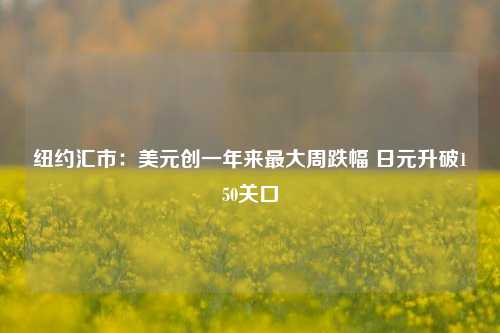 纽约汇市：美元创一年来最大周跌幅 日元升破150关口